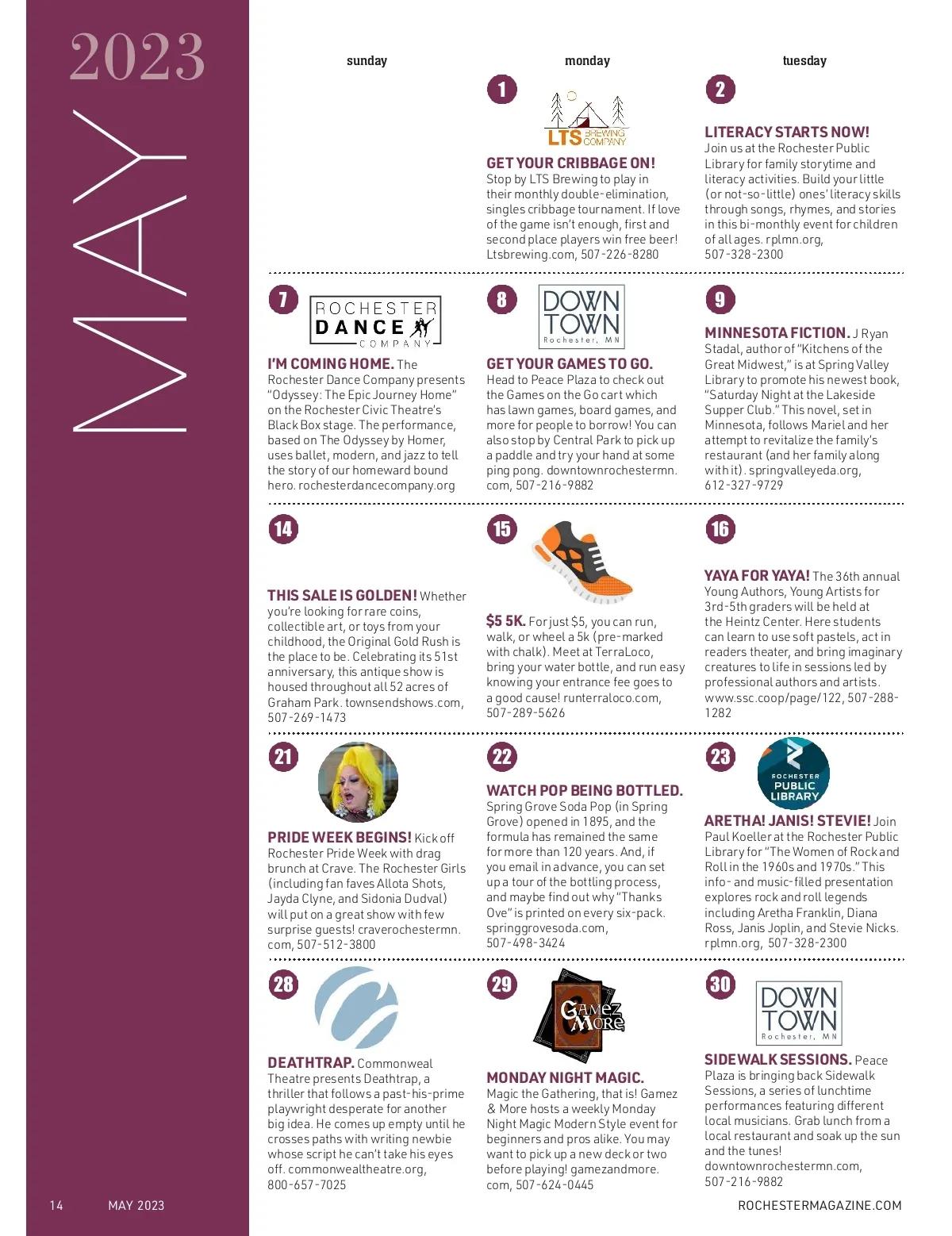 2023

MAY

sunday

monday

tuesday

1

LTS BREWING COMPANY

GET YOUR CRIBBAGE ON! Stop by LTS Brewing to play in their monthly double-elimination, singles cribbage tournament. If love of the game isn't enough, first and second place players win free beer! Ltsbrewing.com, 507-226-8280

2

LITERACY STARTS NOW! Join us at the Rochester Public Library for family storytime and literacy activities. Build your little (or not-so-little) ones' literacy skills through songs, rhymes, and stories in this bi-monthly event for children of all ages. rplmn.org, 507-328-2300

7

ROCHESTER DANCE COMPANY

I'M COMING HOME. The Rochester Dance Company presents "Odyssey: The Epic Journey Home" on the Rochester Civic Theatre's Black Box stage. The performance, based on The Odyssey by Homer, uses ballet, modern, and jazz to tell the story of our homeward bound hero. rochesterdancecompany.org

8

DOWN TOWN Rochester, MN

GET YOUR GAMES TO GO. Head to Peace Plaza to check out the Games on the Go cart which has lawn games, board games, and more for people to borrow! You can also stop by Central Park to pick up a paddle and try your hand at some ping pong. downtownrochestermn.com, 507-216-9882

9

MINNESOTA FICTION. J Ryan Stadal, author of "Kitchens of the Great Midwest," is at Spring Valley Library to promote his newest book, "Saturday Night at the Lakeside Supper Club." This novel, set in Minnesota, follows Mariel and her attempt to revitalize the family's restaurant (and her family along with it). springvalleyeda.org, 612-327-9729

14

THIS SALE IS GOLDEN! Whether you're looking for rare coins, collectible art, or toys from your childhood, the Original Gold Rush is the place to be. Celebrating its 51st anniversary, this antique show is housed throughout all 52 acres of Graham Park. townsendshows.com, 507-269-1473

15

$5 5K. For just $5, you can run, walk, or wheel a 5k (pre-marked with chalk). Meet at TerraLoco, bring your water bottle, and run easy knowing your entrance fee goes to a good cause! runterraloco.com, 507-289-5626

16

YAYA FOR YAYA! The 36th annual Young Authors, Young Artists for 3rd-5th graders will be held at the Heintz Center. Here students can learn to use soft pastels, act in readers theater, and bring imaginary creatures to life in sessions led by professional authors and artists. www.ssc.coop/page/122, 507-288-1282

21

PRIDE WEEK BEGINS! Kick off Rochester Pride Week with drag brunch at Crave. The Rochester Girls (including fan faves Allota Shots, Jayda Clyne, and Sidonia Dudval) will put on a great show with few surprise guests! craverochestermn.com, 507-512-3800

22

WATCH POP BEING BOTTLED. Spring Grove Soda Pop (in Spring Grove) opened in 1895, and the formula has remained the same for more than 120 years. And, if you email in advance, you can set up a tour of the bottling process, and maybe find out why "Thanks Ove" is printed on every six-pack. springgrovesoda.com, 507-498-3424

23

ROCHESTER PUBLIC LIBRARY

ARETHA! JANIS! STEVIE! Join Paul Koeller at the Rochester Public Library for "The Women of Rock and Roll in the 1960s and 1970s." This info- and music-filled presentation explores rock and roll legends including Aretha Franklin, Diana Ross, Janis Joplin, and Stevie Nicks. rplmn.org, 507-328-2300

28

DEATHTRAP. Commonweal Theatre presents Deathtrap, a thriller that follows a past-his-prime playwright desperate for another big idea. He comes up empty until he crosses paths with writing newbie whose script he can't take his eyes off. commonwealtheatre.org, 800-657-7025

29

Gamez & More

MONDAY NIGHT MAGIC. Magic the Gathering, that is! Gamez & More hosts a weekly Monday Night Magic Modern Style event for beginners and pros alike. You may want to pick up a new deck or two before playing! gamezandmore.com, 507-624-0445

30

DOWN TOWN Rochester, MN

SIDEWALK SESSIONS. Peace Plaza is bringing back Sidewalk Sessions, a series of lunchtime performances featuring different local musicians. Grab lunch from a local restaurant and soak up the sun and the tunes! downtownrochestermn.com, 507-216-9882

14 MAY 2023

ROCHESTERMAGAZINE.COM